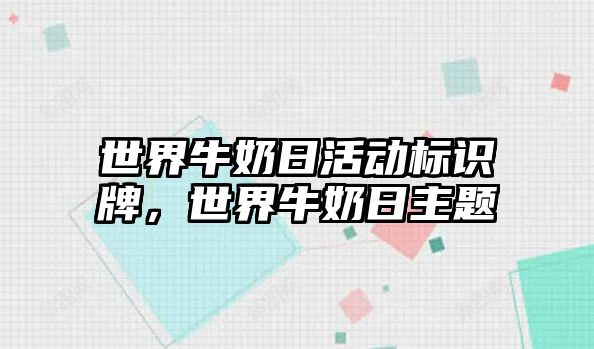 世界牛奶日活动标识牌，世界牛奶日主题